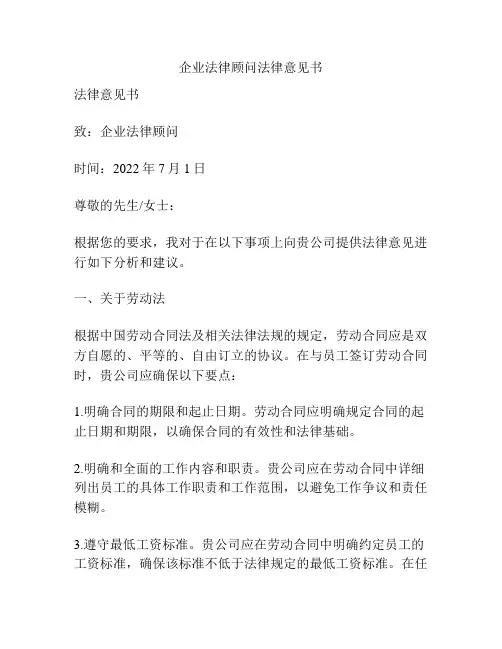 企业法律顾问法律意见书

法律意见书

致：企业法律顾问

时间：2022 年 7 月 1 日

尊敬的先生/女士：

根据您的要求，我对于在以下事项上向贵公司提供法律意见进行如下分析和建议。

一、关于劳动法

根据中国劳动合同法及相关法律法规的规定，劳动合同应是双方自愿的、平等的、自由订立的协议。在与员工签订劳动合同时，贵公司应确保以下要点：

1.明确合同的期限和起止日期。劳动合同应明确规定合同的起止日期和期限，以确保合同的有效性和法律基础。

2.明确和全面的工作内容和职责。贵公司应在劳动合同中详细列出员工的具体工作职责和工作范围，以避免工作争议和责任模糊。

3.遵守最低工资标准。贵公司应在劳动合同中明确约定员工的工资标准，确保该标准不低于法律规定的最低工资标准。在任